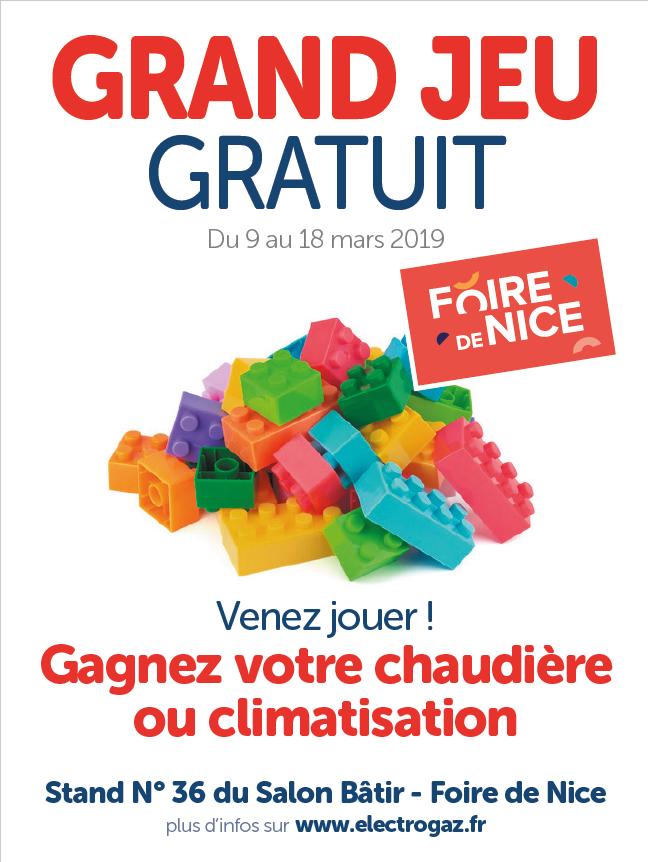 GRAND JEU
GRATUIT

Du 9 au 18 mars 2019

FOIRE DE NICE

Venez jouer !
Gagnez votre chaudière ou climatisation

Stand N° 36 du Salon Bâtir - Foire de Nice
plus d'infos sur www.electrogaz.fr